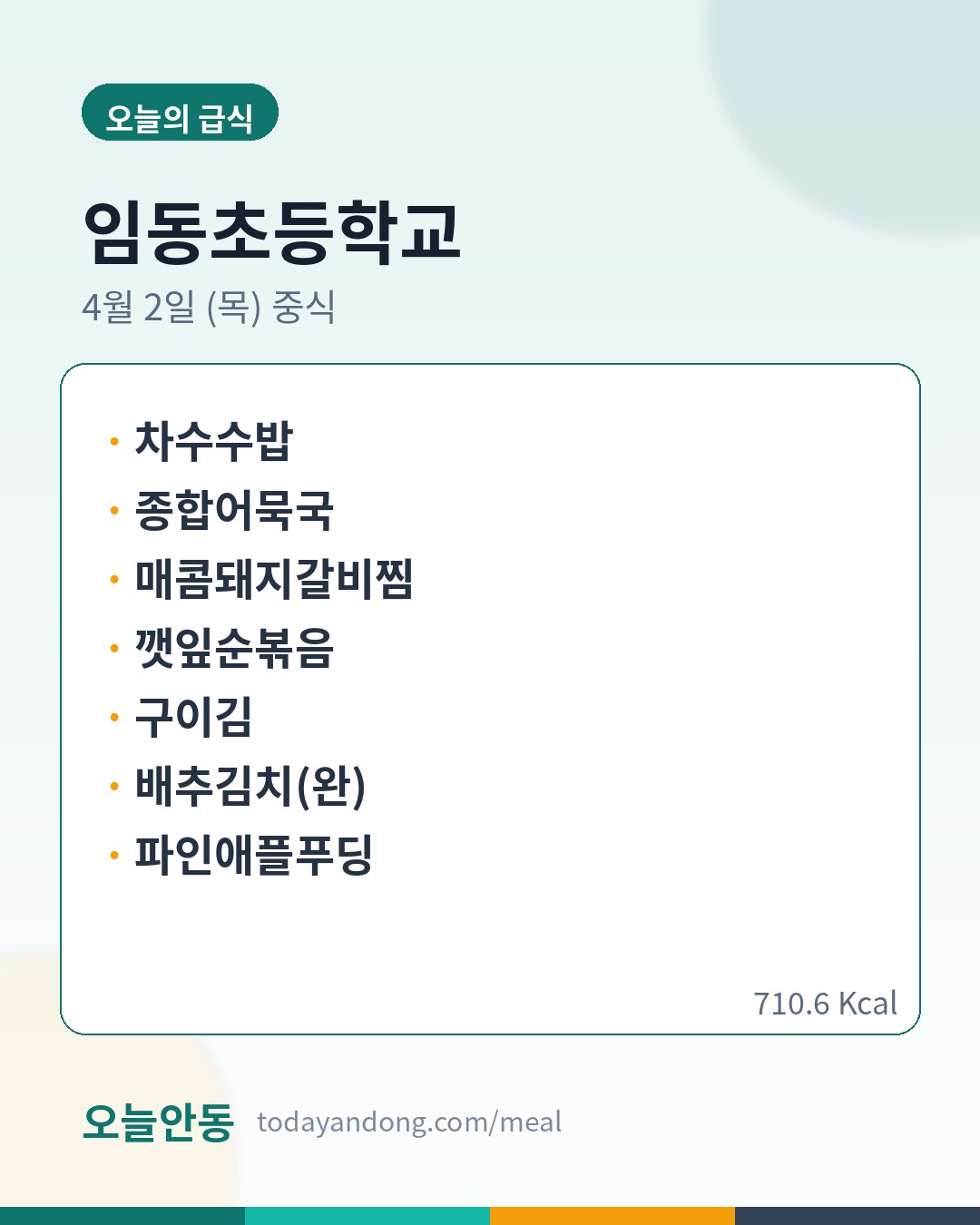 오늘의 급식

임동초등학교

4월 2일 (목) 중식

• 차수수밥
• 종합어묵국
• 매콤돼지갈비찜
• 깻잎순볶음
• 구이김
• 배추김치(완)
• 파인애플푸딩

710.6 Kcal

오늘안동 todayandong.com/meal